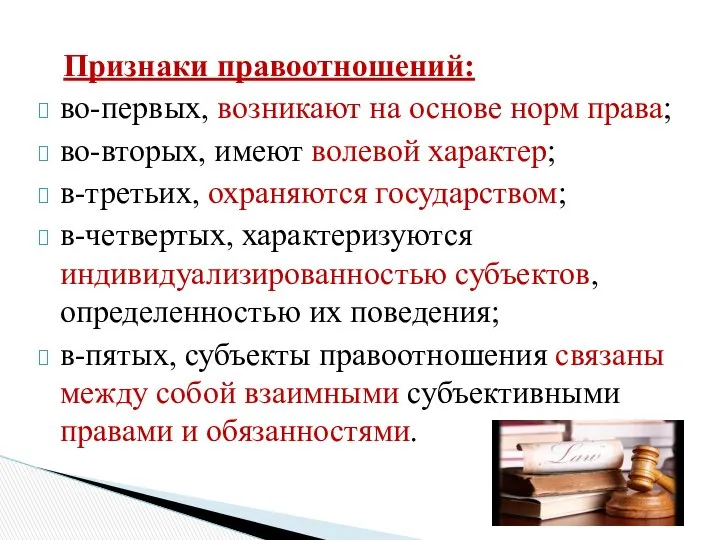 Признаки правоотношений:

во-первых, возникают на основе норм права;

во-вторых, имеют волевой характер;

в-третьих, охраняются государством;

в-четвертых, характеризуются индивидуализированностью субъектов, определенностью их поведения;

в-пятых, субъекты правоотношения связаны между собой взаимными субъективными правами и обязанностями.

Law